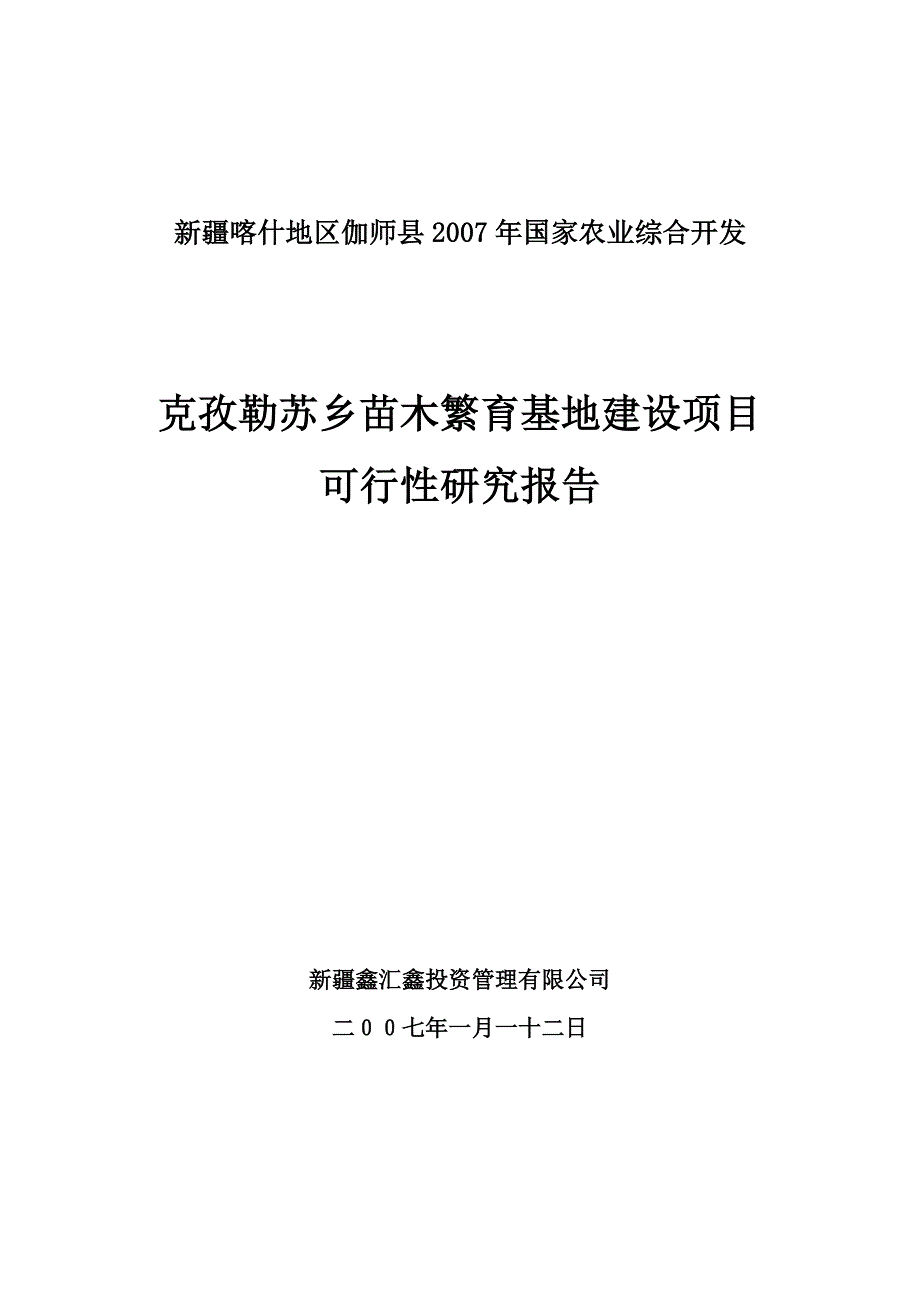 新疆喀什地区伽师县2007年国家农业综合开发

克孜勒苏乡苗木繁育基地建设项目
可行性研究报告

新疆鑫汇鑫投资管理有限公司

二００七年一月一十二日